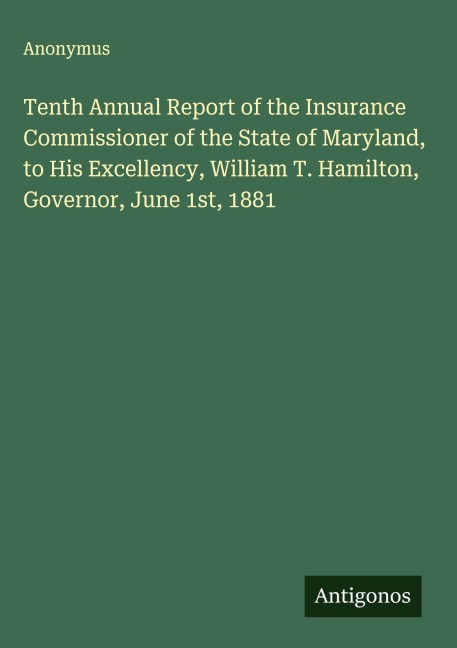 Anonymus

Tenth Annual Report of the Insurance Commissioner of the State of Maryland, to His Excellency, William T. Hamilton, Governor, June 1st, 1881

Antigonos